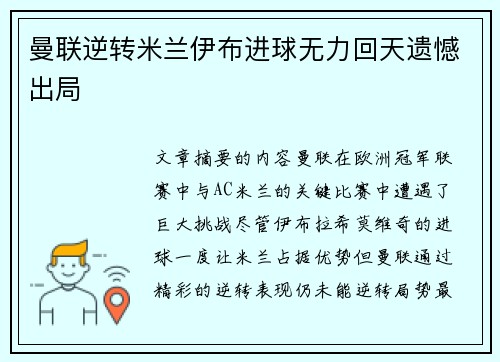 曼联逆转米兰伊布进球无力回天遗憾出局

文章摘要的内容曼联在欧洲冠军联赛中与AC米兰的关键比赛中遭遇了巨大挑战尽管伊布拉希莫维奇的进球一度让米兰占据优势但曼联通过精彩的逆转表现仍未能逆转局势最